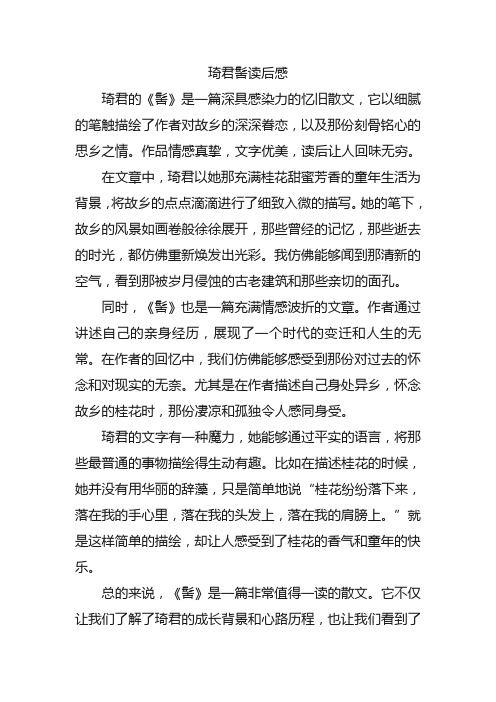 琦君髻读后感

琦君的《髻》是一篇深具感染力的忆旧散文，它以细腻的笔触描绘了作者对故乡的深深眷恋，以及那份刻骨铭心的思乡之情。作品情感真挚，文字优美，读后让人回味无穷。

在文章中，琦君以她那充满桂花甜蜜芳香的童年生活为背景，将故乡的点点滴滴进行了细致入微的描写。她的笔下，故乡的风景如画卷般徐徐展开，那些曾经的记忆，那些逝去的时光，都仿佛重新焕发出光彩。我仿佛能够闻到那清新的空气，看到那被岁月侵蚀的古老建筑和那些亲切的面孔。

同时，《髻》也是一篇充满情感波折的文章。作者通过讲述自己的亲身经历，展现了一个时代的变迁和人生的无常。在作者的回忆中，我们仿佛能够感受到那份对过去的怀念和对现实的无奈。尤其是在作者描述自己身处异乡，怀念故乡的桂花时，那份凄凉和孤独令人感同身受。

琦君的文字有一种魔力，她能够通过平实的语言，将那些最普通的事物描绘得生动有趣。比如在描述桂花的时候，她并没有用华丽的辞藻，只是简单地说“桂花纷纷落下来，落在我的手心里，落在我的头发上，落在我的肩膀上。”就是这样简单的描绘，却让人感受到了桂花的香气和童年的快乐。

总的来说，《髻》是一篇非常值得一读的散文。它不仅让我们了解了琦君的成长背景和心路历程，也让我们看到了